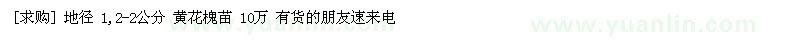 [求购] 地径 1,2-2公分 黄花槐苗 10万 有货的朋友速来电

www.yuanlin.com